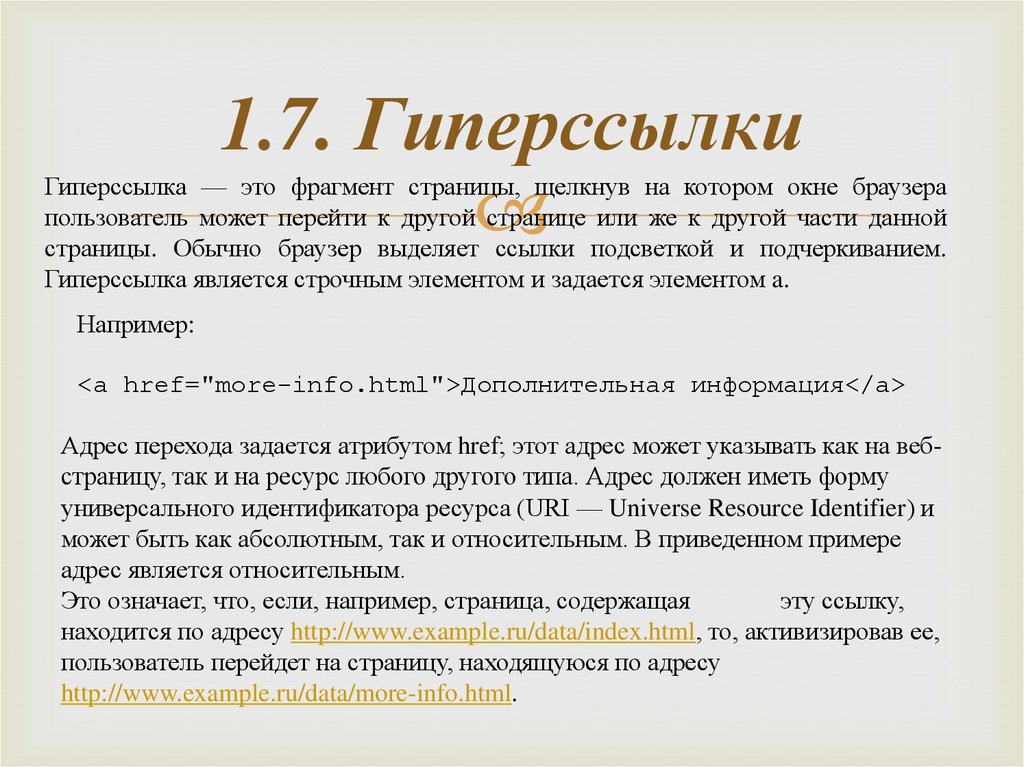 1.7. Гиперссылки

Гиперссылка — это фрагмент страницы, щелкнув на котором окне браузера пользователь может перейти к другой странице или же к другой части данной страницы. Обычно браузер выделяет ссылки подсветкой и подчеркиванием. Гиперссылка является строчным элементом и задается элементом a.

Например:

<a href="more-info.html">Дополнительная информация</a>

Адрес перехода задается атрибутом href; этот адрес может указывать как на веб-страницу, так и на ресурс любого другого типа. Адрес должен иметь форму универсального идентификатора ресурса (URI — Universe Resource Identifier) и может быть как абсолютным, так и относительным. В приведенном примере адрес является относительным.
Это означает, что, если, например, страница, содержащая эту ссылку, находится по адресу http://www.example.ru/data/index.html, то, активизировав ее, пользователь перейдет на страницу, находящуюся по адресу http://www.example.ru/data/more-info.html.